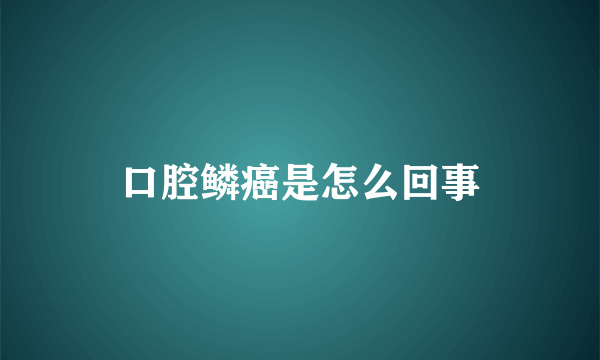 口腔鳞癌是怎么回事